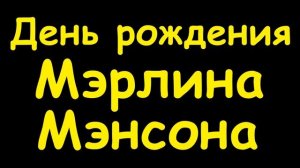 День рождения
Мэрлина
Мэнсона